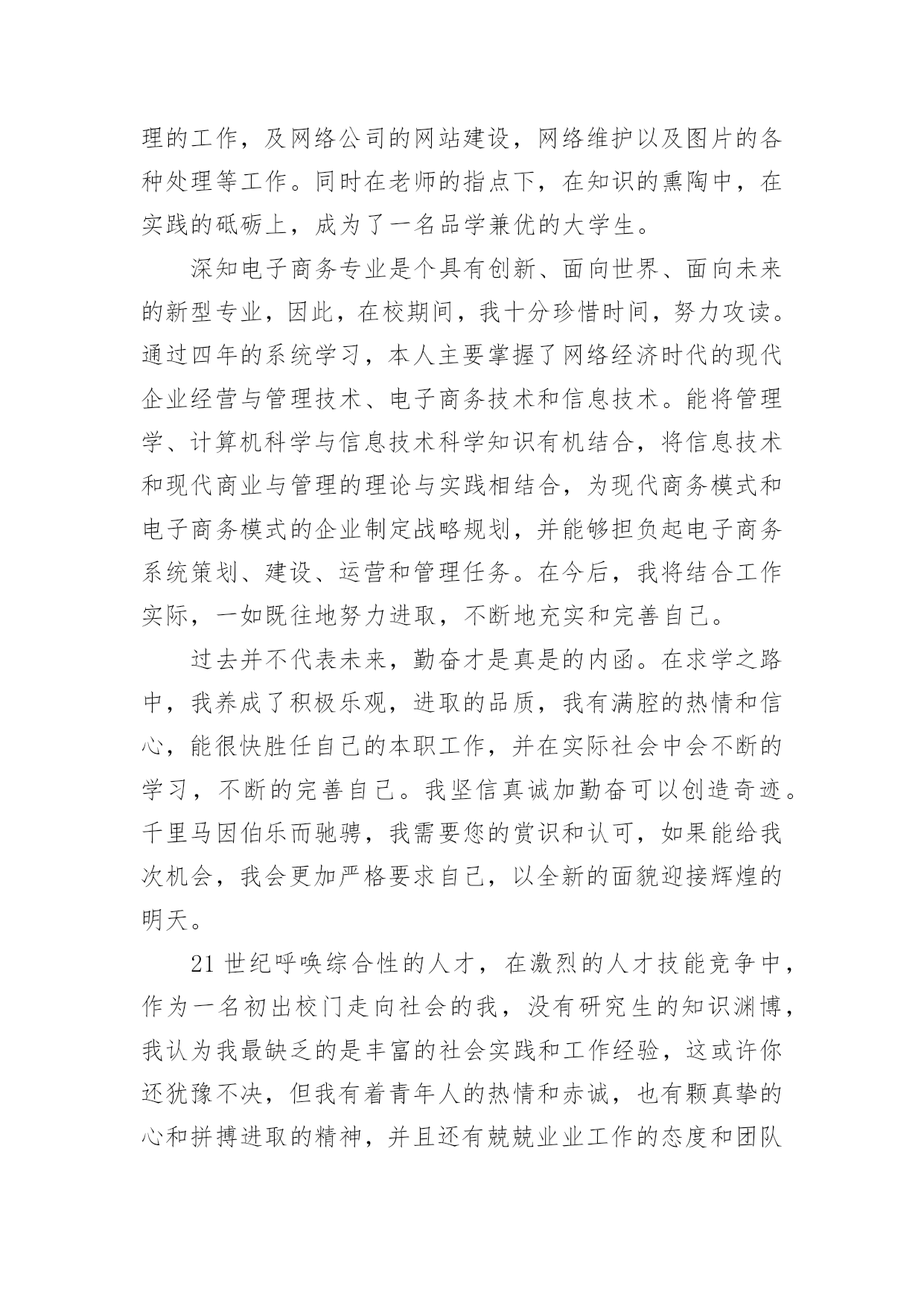 理的工作，及网络公司的网站建设，网络维护以及图片的各种处理等工作。同时在老师的指点下，在知识的熏陶中，在实践的砥砺上，成为了一名品学兼优的大学生。

深知电子商务专业是个具有创新、面向世界、面向未来的新型专业，因此，在校期间，我十分珍惜时间，努力攻读。通过四年的系统学习，本人主要掌握了网络经济时代的现代企业经营与管理技术、电子商务技术和信息技术。能将管理学、计算机科学与信息技术科学知识有机结合，将信息技术和现代商业与管理的理论与实践相结合，为现代商务模式和电子商务模式的企业制定战略规划，并能够担负起电子商务系统策划、建设、运营和管理任务。在今后，我将结合工作实际，一如既往地努力进取，不断地充实和完善自己。

过去并不代表未来，勤奋才是真是的内函。在求学之路中，我养成了积极乐观，进取的品质，我有满腔的热情和信心，能很快胜任自己的本职工作，并在实际社会中会不断的学习，不断的完善自己。我坚信真诚加勤奋可以创造奇迹。千里马因伯乐而驰骋，我需要您的赏识和认可，如果能给我次机会，我会更加严格要求自己，以全新的面貌迎接辉煌的明天。

21 世纪呼唤综合性的人才，在激烈的人才技能竞争中，作为一名初出校门走向社会的我，没有研究生的知识渊博，我认为我最缺乏的是丰富的社会实践和工作经验，这或许你还犹豫不决，但我有着青年人的热情和赤诚，也有颗真挚的心和拼搏进取的精神，并且还有兢兢业业工作的态度和团队